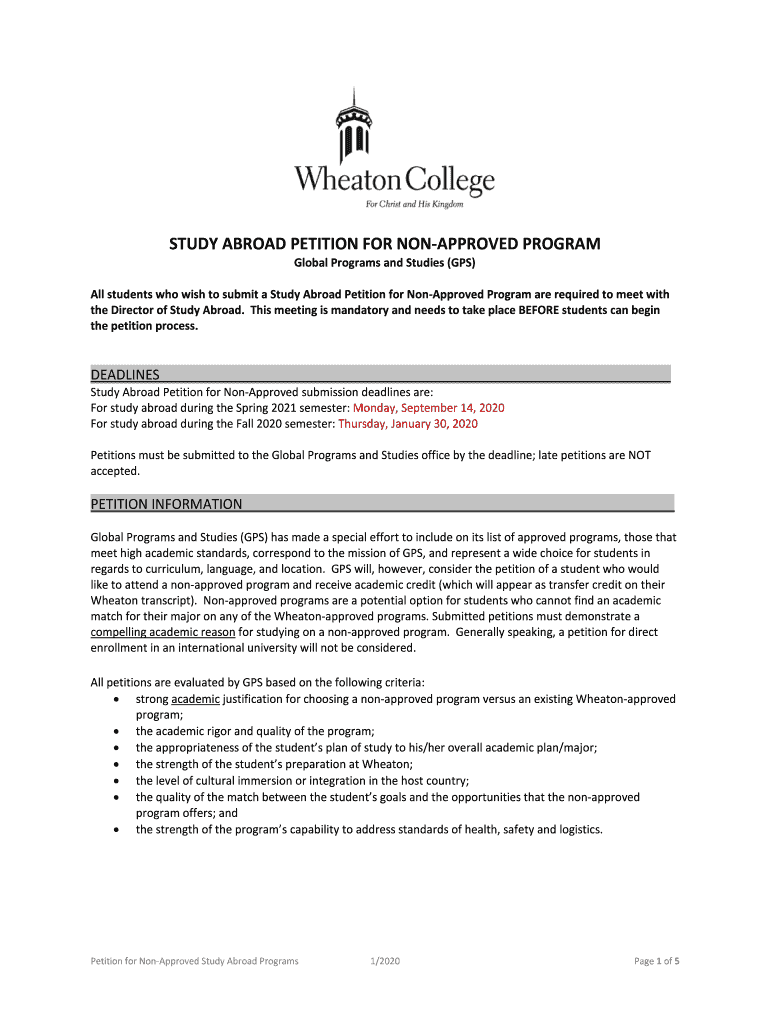 Wheaton College
For Christ and His Kingdom

STUDY ABROAD PETITION FOR NON-APPROVED PROGRAM
Global Programs and Studies (GPS)

All students who wish to submit a Study Abroad Petition for Non-Approved Program are required to meet with the Director of Study Abroad. This meeting is mandatory and needs to take place BEFORE students can begin the petition process.

DEADLINES
Study Abroad Petition for Non-Approved submission deadlines are:
For study abroad during the Spring 2021 semester: Monday, September 14, 2020
For study abroad during the Fall 2020 semester: Thursday, January 30, 2020

Petitions must be submitted to the Global Programs and Studies office by the deadline; late petitions are NOT accepted.

PETITION INFORMATION

Global Programs and Studies (GPS) has made a special effort to include on its list of approved programs, those that meet high academic standards, correspond to the mission of GPS, and represent a wide choice for students in regards to curriculum, language, and location. GPS will, however, consider the petition of a student who would like to attend a non-approved program and receive academic credit (which will appear as transfer credit on their Wheaton transcript). Non-approved programs are a potential option for students who cannot find an academic match for their major on any of the Wheaton-approved programs. Submitted petitions must demonstrate a compelling academic reason for studying on a non-approved program. Generally speaking, a petition for direct enrollment in an international university will not be considered.

All petitions are evaluated by GPS based on the following criteria:
• strong academic justification for choosing a non-approved program versus an existing Wheaton-approved program;
• the academic rigor and quality of the program;
• the appropriateness of the student's plan of study to his/her overall academic plan/major;
• the strength of the student's preparation at Wheaton;
• the level of cultural immersion or integration in the host country;
• the quality of the match between the student's goals and the opportunities that the non-approved program offers; and
• the strength of the program's capability to address standards of health, safety and logistics.

Petition for Non-Approved Study Abroad Programs 1/2020 Page 1 of 5